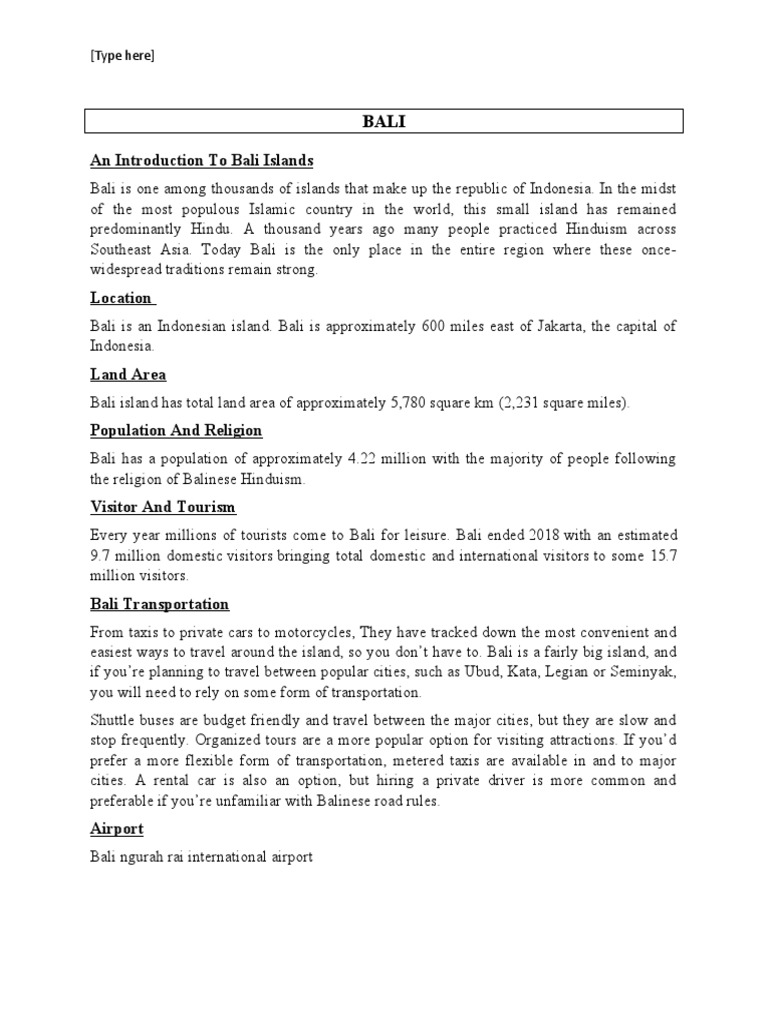 [Type here]

BALI

An Introduction To Bali Islands

Bali is one among thousands of islands that make up the republic of Indonesia. In the midst of the most populous Islamic country in the world, this small island has remained predominantly Hindu. A thousand years ago many people practiced Hinduism across Southeast Asia. Today Bali is the only place in the entire region where these once-widespread traditions remain strong.

Location

Bali is an Indonesian island. Bali is approximately 600 miles east of Jakarta, the capital of Indonesia.

Land Area

Bali island has total land area of approximately 5,780 square km (2,231 square miles).

Population And Religion

Bali has a population of approximately 4.22 million with the majority of people following the religion of Balinese Hinduism.

Visitor And Tourism

Every year millions of tourists come to Bali for leisure. Bali ended 2018 with an estimated 9.7 million domestic visitors bringing total domestic and international visitors to some 15.7 million visitors.

Bali Transportation

From taxis to private cars to motorcycles, They have tracked down the most convenient and easiest ways to travel around the island, so you don't have to. Bali is a fairly big island, and if you're planning to travel between popular cities, such as Ubud, Kata, Legian or Seminyak, you will need to rely on some form of transportation.

Shuttle buses are budget friendly and travel between the major cities, but they are slow and stop frequently. Organized tours are a more popular option for visiting attractions. If you'd prefer a more flexible form of transportation, metered taxis are available in and to major cities. A rental car is also an option, but hiring a private driver is more common and preferable if you're unfamiliar with Balinese road rules.

Airport

Bali ngurah rai international airport